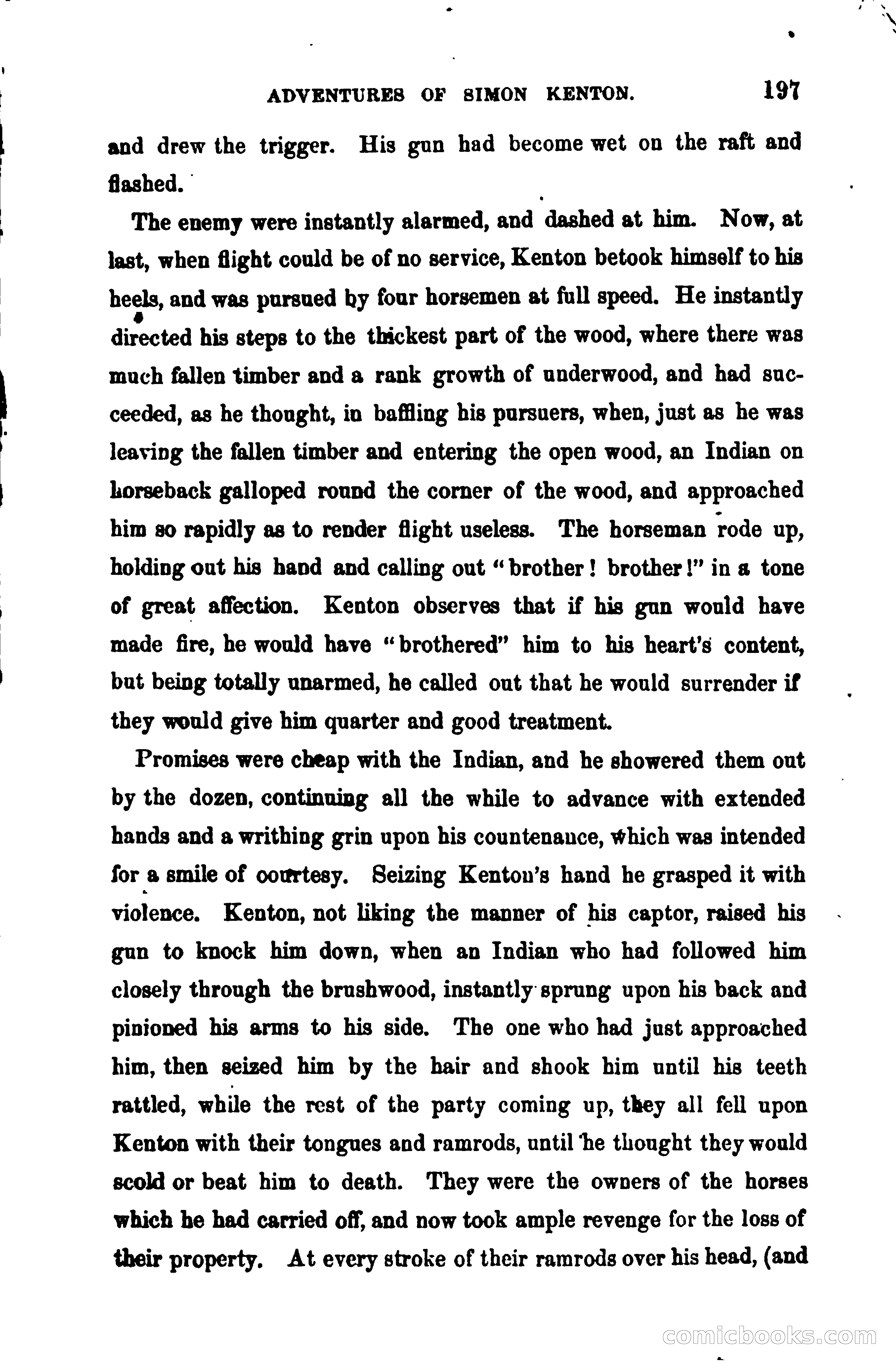 ADVENTURES OF SIMON KENTON. 197

and drew the trigger. His gun had become wet on the raft and flashed.

The enemy were instantly alarmed, and dashed at him. Now, at last, when flight could be of no service, Kenton betook himself to his heels, and was pursued by four horsemen at full speed. He instantly directed his steps to the thickest part of the wood, where there was much fallen timber and a rank growth of underwood, and had succeeded, as he thought, in baffling his pursuers, when, just as he was leaving the fallen timber and entering the open wood, an Indian on horseback galloped round the corner of the wood, and approached him so rapidly as to render flight useless. The horseman rode up, holding out his hand and calling out "brother! brother!" in a tone of great affection. Kenton observes that if his gun would have made fire, he would have "brothered" him to his heart's content, but being totally unarmed, he called out that he would surrender if they would give him quarter and good treatment.

Promises were cheap with the Indian, and he showered them out by the dozen, continuing all the while to advance with extended hands and a writhing grin upon his countenance, which was intended for a smile of courtesy. Seizing Kenton's hand he grasped it with violence. Kenton, not liking the manner of his captor, raised his gun to knock him down, when an Indian who had followed him closely through the brushwood, instantly sprung upon his back and pinioned his arms to his side. The one who had just approached him, then seized him by the hair and shook him until his teeth rattled, while the rest of the party coming up, they all fell upon Kenton with their tongues and ramrods, until he thought they would scold or beat him to death. They were the owners of the horses which he had carried off, and now took ample revenge for the loss of their property. At every stroke of their ramrods over his head, (and

comicbooks.com